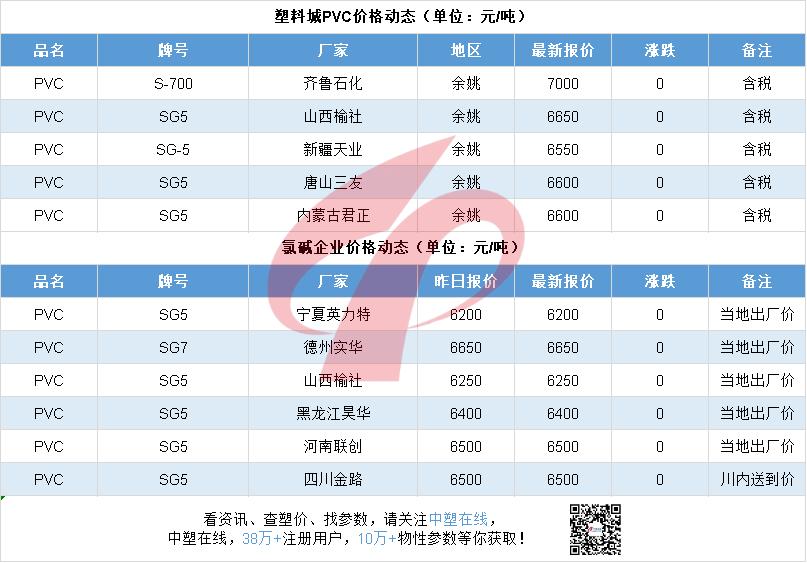 塑料城PVC价格动态（单位：元/吨）

| 品名 | 牌号 | 厂家 | 地区 | 最新报价 | 涨跌 | 备注 |
|---|---|---|---|---|---|---|
| PVC | S-700 | 齐鲁石化 | 余姚 | 7000 | 0 | 含税 |
| PVC | SG5 | 山西榆社 | 余姚 | 6650 | 0 | 含税 |
| PVC | SG-5 | 新疆天业 | 余姚 | 6550 | 0 | 含税 |
| PVC | SG5 | 唐山三友 | 余姚 | 6600 | 0 | 含税 |
| PVC | SG5 | 内蒙古君正 | 余姚 | 6600 | 0 | 含税 |

氯碱企业价格动态（单位：元/吨）

| 品名 | 牌号 | 厂家 | 昨日报价 | 最新报价 | 涨跌 | 备注 |
|---|---|---|---|---|---|---|
| PVC | SG5 | 宁夏英力特 | 6200 | 6200 | 0 | 当地出厂价 |
| PVC | SG7 | 德州实华 | 6650 | 6650 | 0 | 当地出厂价 |
| PVC | SG5 | 山西榆社 | 6250 | 6250 | 0 | 当地出厂价 |
| PVC | SG5 | 黑龙江昊华 | 6400 | 6400 | 0 | 当地出厂价 |
| PVC | SG5 | 河南联创 | 6500 | 6500 | 0 | 当地出厂价 |
| PVC | SG5 | 四川金路 | 6500 | 6500 | 0 | 川内送到价 |

看资讯、查塑价、找参数，请关注中塑在线，
中塑在线，38万+注册用户，10万+物性参数等你获取！